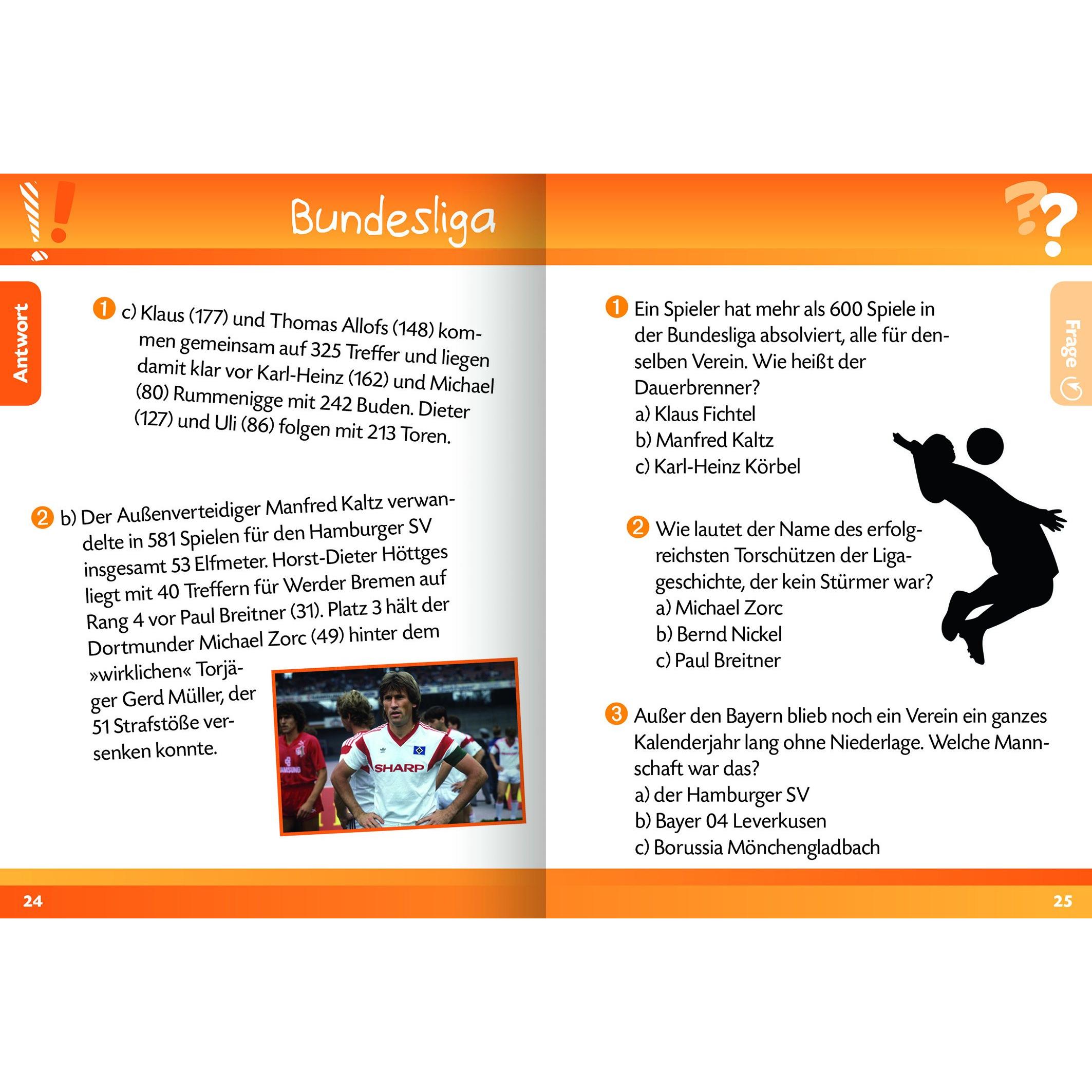 Bundesliga

Antwort

1 c) Klaus (177) und Thomas Allofs (148) kommen gemeinsam auf 325 Treffer und liegen damit klar vor Karl-Heinz (162) und Michael (80) Rummenigge mit 242 Buden. Dieter (127) und Uli (86) folgen mit 213 Toren.

2 b) Der Außenverteidiger Manfred Kaltz verwandelte in 581 Spielen für den Hamburger SV insgesamt 53 Elfmeter. Horst-Dieter Höttges liegt mit 40 Treffern für Werder Bremen auf Rang 4 vor Paul Breitner (31). Platz 3 hält der Dortmunder Michael Zorc (49) hinter dem »wirklichen« Torjäger Gerd Müller, der 51 Strafstöße versenken konnte.

SHARP

24

Frage

1 Ein Spieler hat mehr als 600 Spiele in der Bundesliga absolviert, alle für denselben Verein. Wie heißt der Dauerbrenner?
a) Klaus Fichtel
b) Manfred Kaltz
c) Karl-Heinz Körbel

2 Wie lautet der Name des erfolgreichsten Torschützen der Ligageschichte, der kein Stürmer war?
a) Michael Zorc
b) Bernd Nickel
c) Paul Breitner

3 Außer den Bayern blieb noch ein Verein ein ganzes Kalenderjahr lang ohne Niederlage. Welche Mannschaft war das?
a) der Hamburger SV
b) Bayer 04 Leverkusen
c) Borussia Mönchengladbach

25